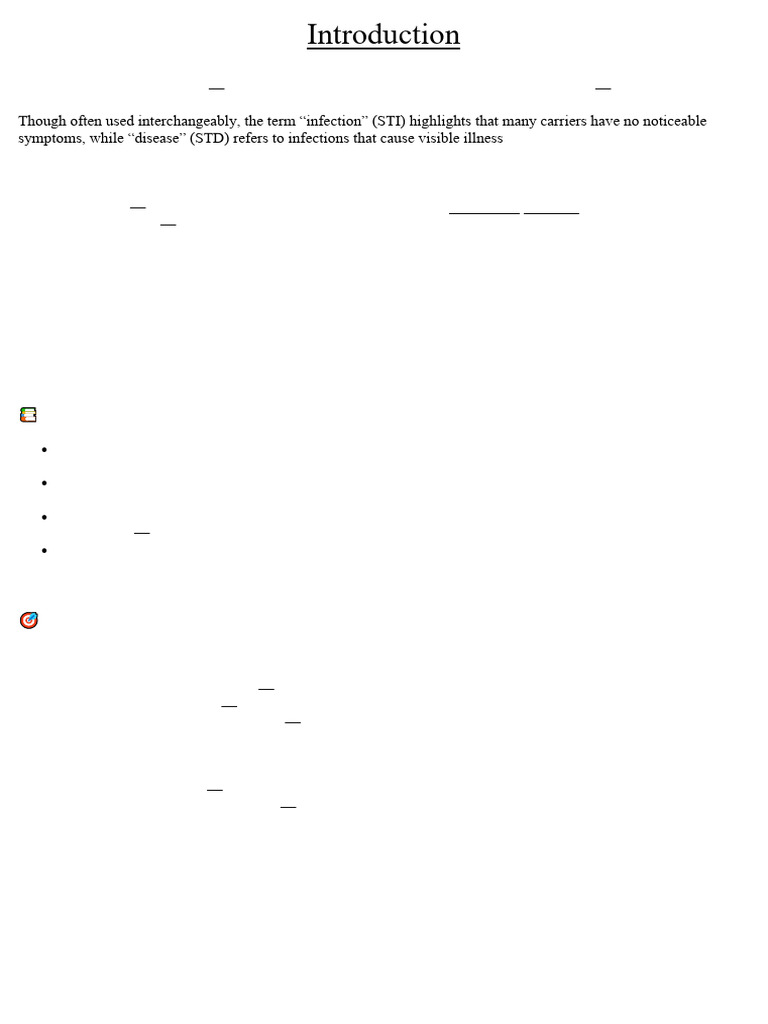 Introduction

Though often used interchangeably, the term "infection" (STI) highlights that many carriers have no noticeable symptoms, while "disease" (STD) refers to infections that cause visible illness